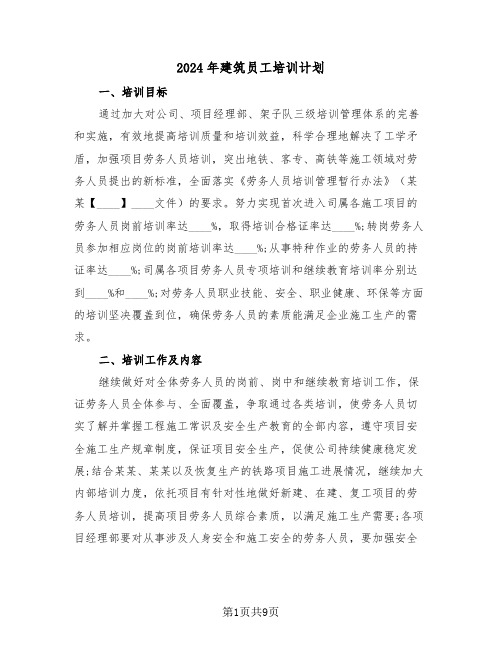 2024年建筑员工培训计划

一、培训目标

通过加大对公司、项目经理部、架子队三级培训管理体系的完善和实施，有效地提高培训质量和培训效益，科学合理地解决了工学矛盾，加强项目劳务人员培训，突出地铁、客专、高铁等施工领域对劳务人员提出的新标准，全面落实《劳务人员培训管理暂行办法》（某某【____】____文件）的要求。努力实现首次进入司属各施工项目的劳务人员岗前培训率达____%，取得培训合格证率达____%;转岗劳务人员参加相应岗位的岗前培训率达____%;从事特种作业的劳务人员的持证率达____%;司属各项目劳务人员专项培训和继续教育培训率分别达到____%和____%;对劳务人员职业技能、安全、职业健康、环保等方面的培训坚决覆盖到位，确保劳务人员的素质能满足企业施工生产的需求。

二、培训工作及内容

继续做好对全体劳务人员的岗前、岗中和继续教育培训工作，保证劳务人员全体参与、全面覆盖，争取通过各类培训，使劳务人员切实了解并掌握工程施工常识及安全生产教育的全部内容，遵守项目安全施工生产规章制度，保证项目安全生产，促使公司持续健康稳定发展;结合某某、某某以及恢复生产的铁路项目施工进展情况，继续加大内部培训力度，依托项目有针对性地做好新建、在建、复工项目的劳务人员培训，提高项目劳务人员综合素质，以满足施工生产需要;各项目经理部要对从事涉及人身安全和施工安全的劳务人员，要加强安全

第1页共9页